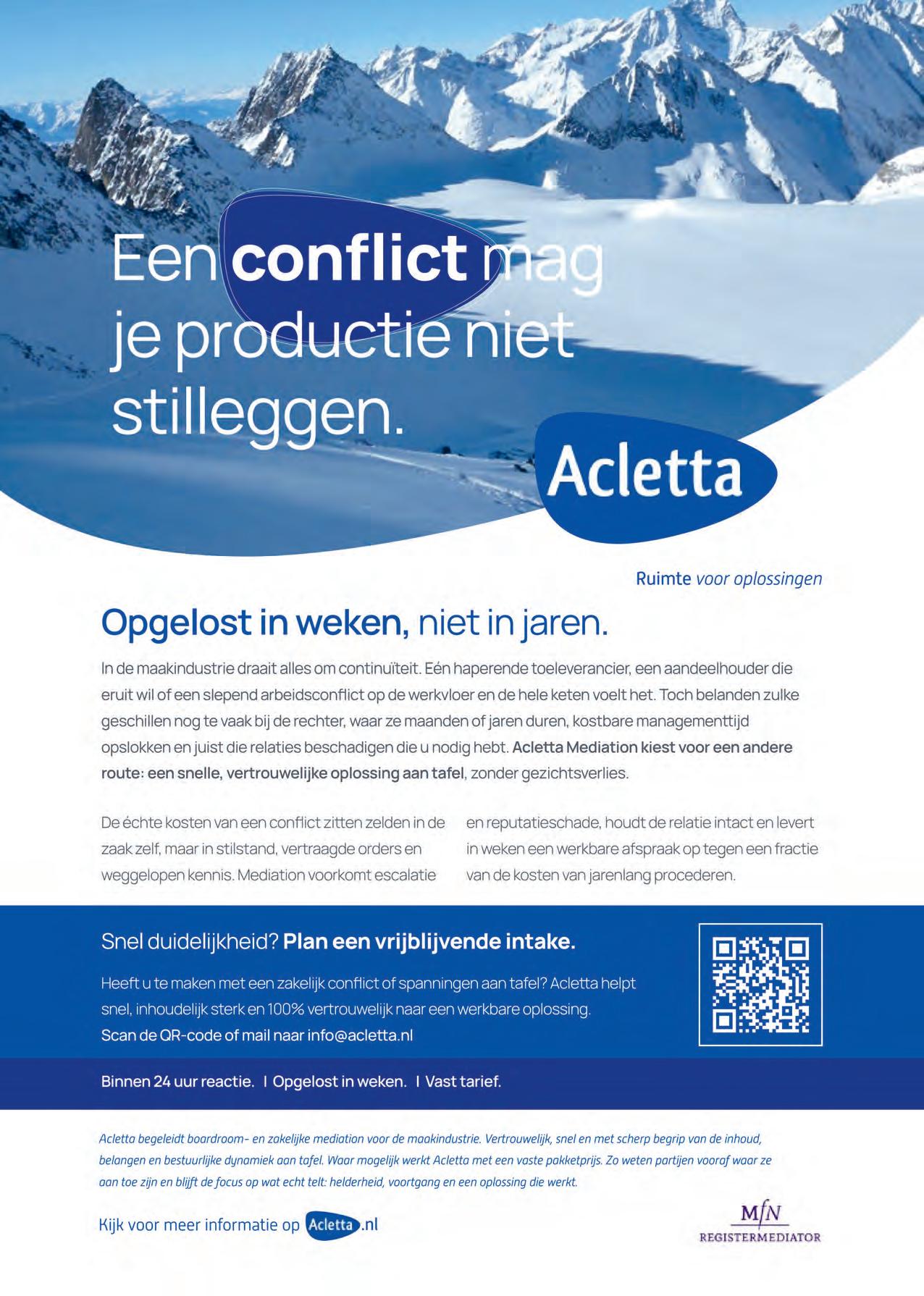 Een conflict mag je productie niet stilleggen.

Acletta

Ruimte voor oplossingen

Opgelost in weken, niet in jaren.

In de maakindustrie draait alles om continuïteit. Eén haperende toeleverancier, een aandeelhouder die eruit wil of een slepend arbeidsconflict op de werkvloer en de hele keten voelt het. Toch belanden zulke geschillen nog te vaak bij de rechter, waar ze maanden of jaren duren, kostbare managementtijd opslokken en juist die relaties beschadigen die u nodig hebt. Acletta Mediation kiest voor een andere route: een snelle, vertrouwelijke oplossing aan tafel, zonder gezichtsverlies.

De échte kosten van een conflict zitten zelden in de zaak zelf, maar in stilstand, vertraagde orders en weggelopen kennis. Mediation voorkomt escalatie en reputatieschade, houdt de relatie intact en levert in weken een werkbare afspraak op tegen een fractie van de kosten van jarenlang procederen.

Snel duidelijkheid? Plan een vrijblijvende intake.

Heeft u te maken met een zakelijk conflict of spanningen aan tafel? Acletta helpt snel, inhoudelijk sterk en 100% vertrouwelijk naar een werkbare oplossing.
Scan de QR-code of mail naar info@acletta.nl

Binnen 24 uur reactie. I Opgelost in weken. I Vast tarief.

Acletta begeleidt boardroom- en zakelijke mediation voor de maakindustrie. Vertrouwelijk, snel en met scherp begrip van de inhoud, belangen en bestuurlijke dynamiek aan tafel. Waar mogelijk werkt Acletta met een vaste pakketprijs. Zo weten partijen vooraf waar ze aan toe zijn en blijft de focus op wat echt telt: helderheid, voortgang en een oplossing die werkt.

Kijk voor meer informatie op Acletta.nl

MfN
REGISTERMEDIATOR